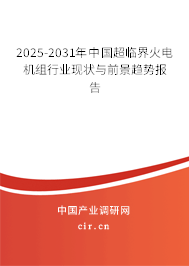 2025-2031年中国超临界火电机组行业现状与前景趋势报告

中国产业调研网

cir.cn